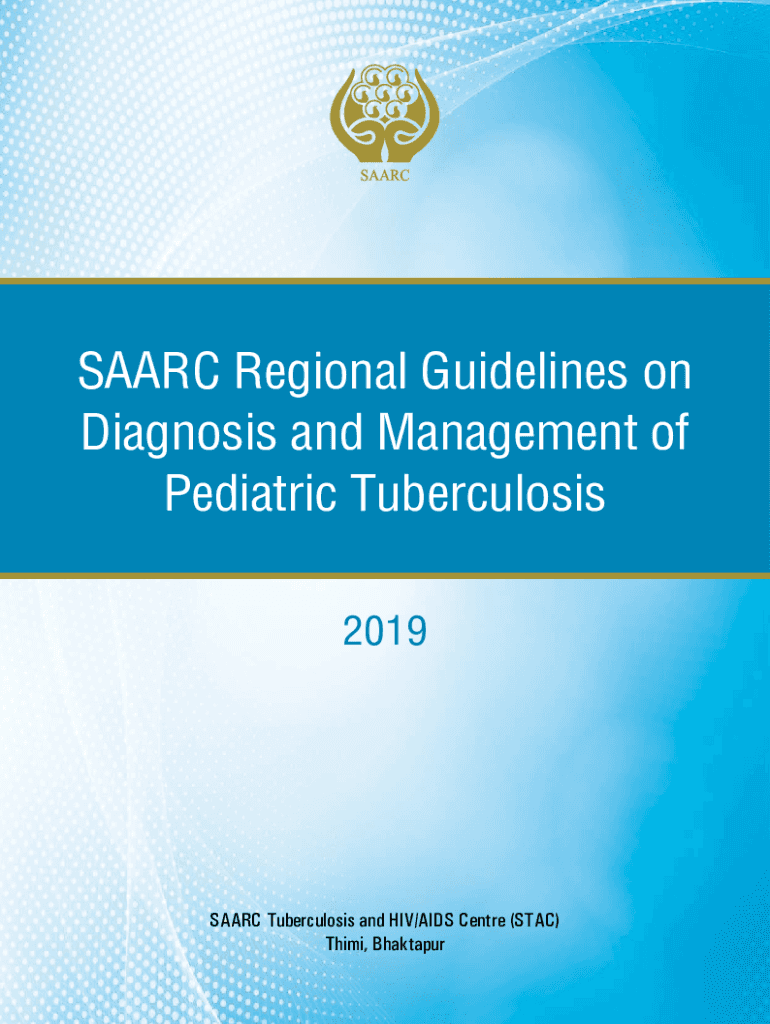 SAARC

SAARC Regional Guidelines on Diagnosis and Management of Pediatric Tuberculosis

2019

SAARC Tuberculosis and HIV/AIDS Centre (STAC)
Thimi, Bhaktapur